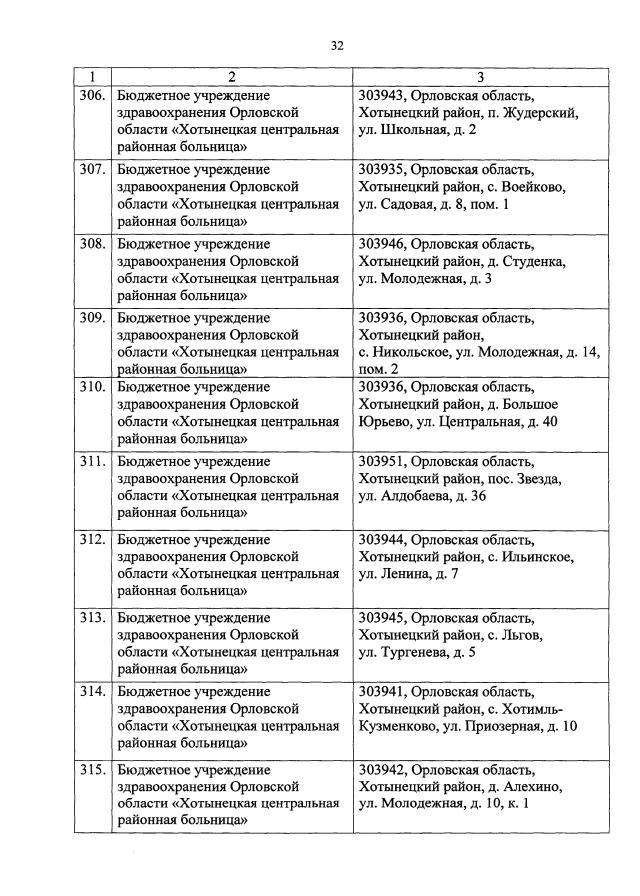 32

| 1 | 2 | 3 |
|---|---|---|
| 306. | Бюджетное учреждение здравоохранения Орловской области «Хотынецкая центральная районная больница» | 303943, Орловская область, Хотынецкий район, п. Жудерский, ул. Школьная, д. 2 |
| 307. | Бюджетное учреждение здравоохранения Орловской области «Хотынецкая центральная районная больница» | 303935, Орловская область, Хотынецкий район, с. Воейково, ул. Садовая, д. 8, пом. 1 |
| 308. | Бюджетное учреждение здравоохранения Орловской области «Хотынецкая центральная районная больница» | 303946, Орловская область, Хотынецкий район, д. Студенка, ул. Молодежная, д. 3 |
| 309. | Бюджетное учреждение здравоохранения Орловской области «Хотынецкая центральная районная больница» | 303936, Орловская область, Хотынецкий район, с. Никольское, ул. Молодежная, д. 14, пом. 2 |
| 310. | Бюджетное учреждение здравоохранения Орловской области «Хотынецкая центральная районная больница» | 303936, Орловская область, Хотынецкий район, д. Большое Юрьево, ул. Центральная, д. 40 |
| 311. | Бюджетное учреждение здравоохранения Орловской области «Хотынецкая центральная районная больница» | 303951, Орловская область, Хотынецкий район, пос. Звезда, ул. Алдобаева, д. 36 |
| 312. | Бюджетное учреждение здравоохранения Орловской области «Хотынецкая центральная районная больница» | 303944, Орловская область, Хотынецкий район, с. Ильинское, ул. Ленина, д. 7 |
| 313. | Бюджетное учреждение здравоохранения Орловской области «Хотынецкая центральная районная больница» | 303945, Орловская область, Хотынецкий район, с. Льгов, ул. Тургенева, д. 5 |
| 314. | Бюджетное учреждение здравоохранения Орловской области «Хотынецкая центральная районная больница» | 303941, Орловская область, Хотынецкий район, с. Хотимль-Кузменково, ул. Приозерная, д. 10 |
| 315. | Бюджетное учреждение здравоохранения Орловской области «Хотынецкая центральная районная больница» | 303942, Орловская область, Хотынецкий район, д. Алехино, ул. Молодежная, д. 10, к. 1 |